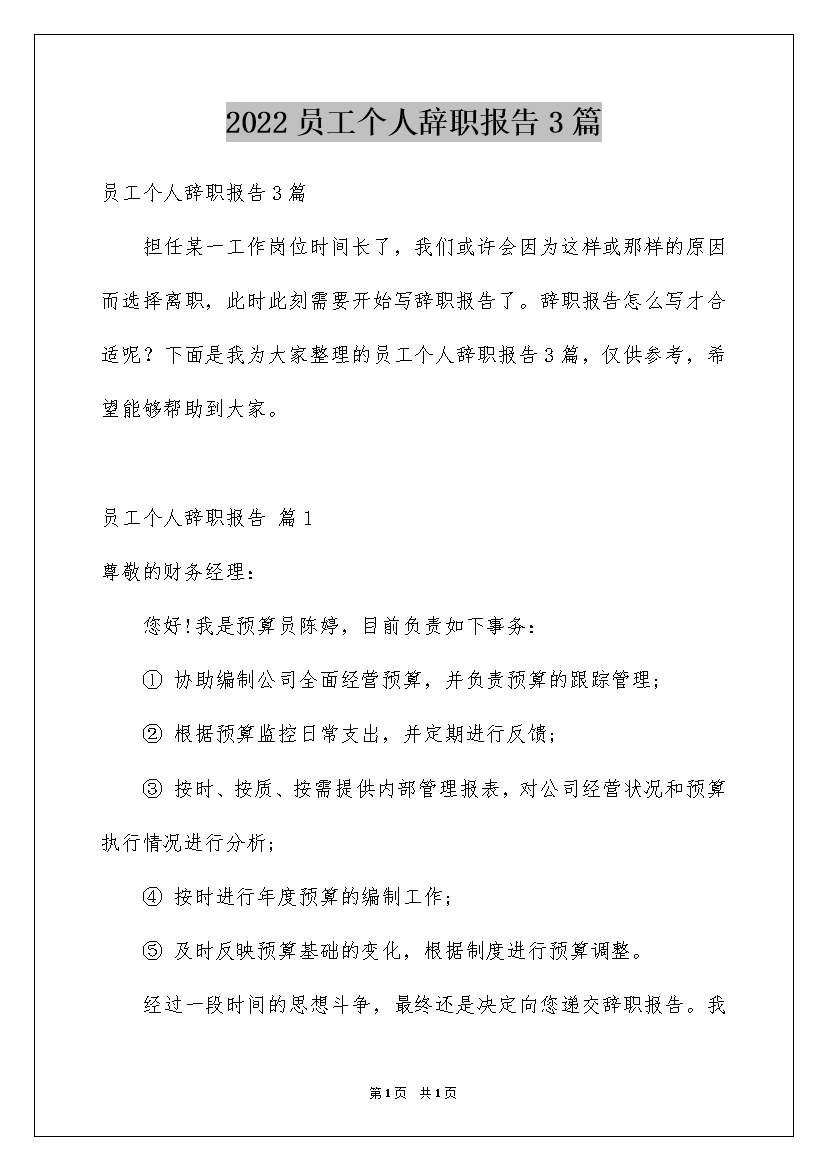 2022员工个人辞职报告3篇

员工个人辞职报告3篇

担任某一工作岗位时间长了，我们或许会因为这样或那样的原因而选择离职，此时此刻需要开始写辞职报告了。辞职报告怎么写才合适呢？下面是我为大家整理的员工个人辞职报告3篇，仅供参考，希望能够帮助到大家。

员工个人辞职报告 篇1

尊敬的财务经理：

您好!我是预算员陈婷，目前负责如下事务：

① 协助编制公司全面经营预算，并负责预算的跟踪管理；

② 根据预算监控日常支出，并定期进行反馈；

③ 按时、按质、按需提供内部管理报表，对公司经营状况和预算执行情况进行分析；

④ 按时进行年度预算的编制工作；

⑤ 及时反映预算基础的变化，根据制度进行预算调整。

经过一段时间的思想斗争，最终还是决定向您递交辞职报告。我

第1页 共1页